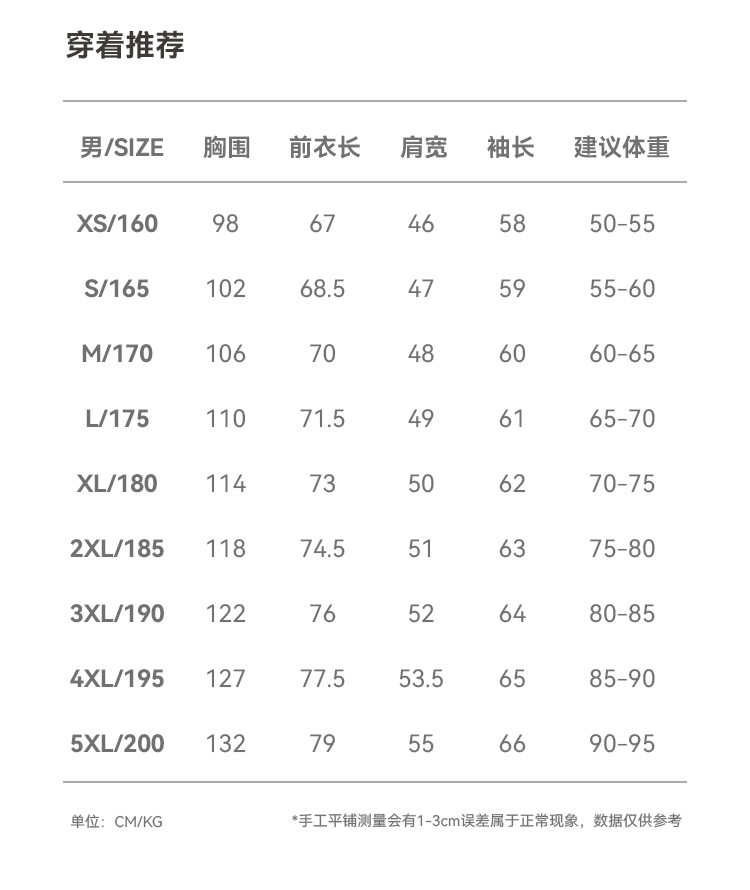 穿着推荐

| 男/SIZE | 胸围 | 前衣长 | 肩宽 | 袖长 | 建议体重 |
|---|---|---|---|---|---|
| XS/160 | 98 | 67 | 46 | 58 | 50-55 |
| S/165 | 102 | 68.5 | 47 | 59 | 55-60 |
| M/170 | 106 | 70 | 48 | 60 | 60-65 |
| L/175 | 110 | 71.5 | 49 | 61 | 65-70 |
| XL/180 | 114 | 73 | 50 | 62 | 70-75 |
| 2XL/185 | 118 | 74.5 | 51 | 63 | 75-80 |
| 3XL/190 | 122 | 76 | 52 | 64 | 80-85 |
| 4XL/195 | 127 | 77.5 | 53.5 | 65 | 85-90 |
| 5XL/200 | 132 | 79 | 55 | 66 | 90-95 |

单位：CM/KG

*手工平铺测量会有1-3cm误差属于正常现象，数据仅供参考